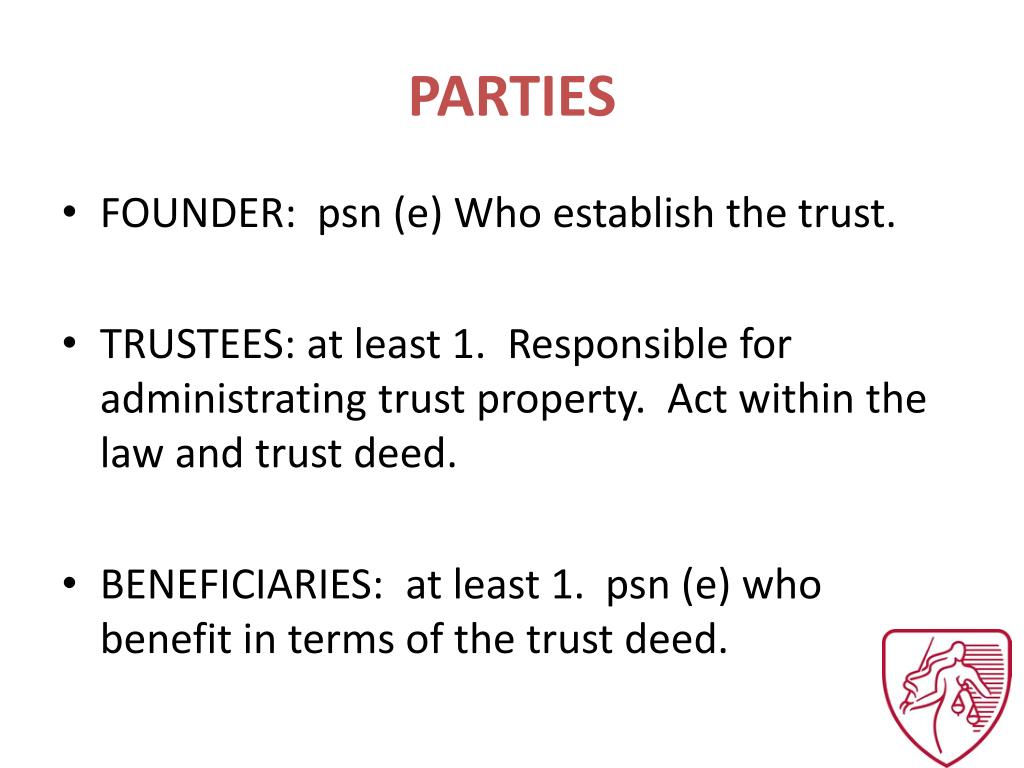 PARTIES

• FOUNDER: psn (e) Who establish the trust.

• TRUSTEES: at least 1. Responsible for administrating trust property. Act within the law and trust deed.

• BENEFICIARIES: at least 1. psn (e) who benefit in terms of the trust deed.